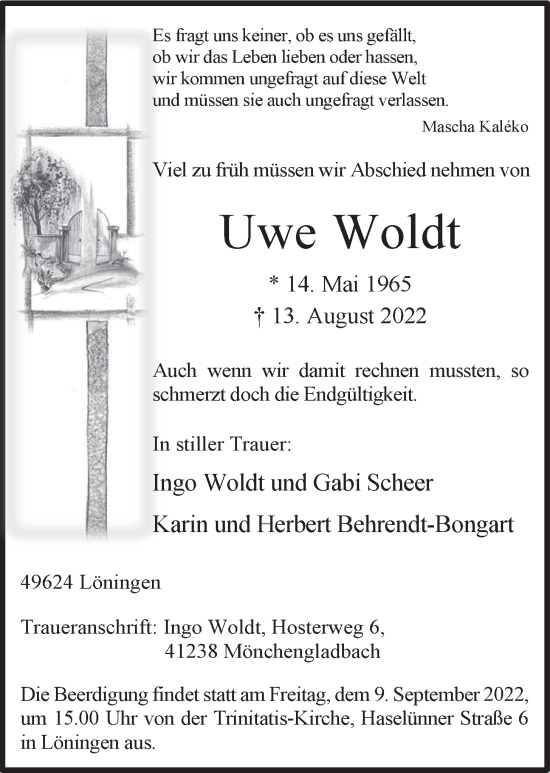 Es fragt uns keiner, ob es uns gefällt,
ob wir das Leben lieben oder hassen,
wir kommen ungefragt auf diese Welt
und müssen sie auch ungefragt verlassen.

Mascha Kaléko

Viel zu früh müssen wir Abschied nehmen von

Uwe Woldt

* 14. Mai 1965
† 13. August 2022

Auch wenn wir damit rechnen mussten, so schmerzt doch die Endgültigkeit.

In stiller Trauer:

Ingo Woldt und Gabi Scheer

Karin und Herbert Behrendt-Bongart

49624 Löningen

Traueranschrift: Ingo Woldt, Hosterweg 6,
41238 Mönchengladbach

Die Beerdigung findet statt am Freitag, dem 9. September 2022, um 15.00 Uhr von der Trinitatis-Kirche, Haselünner Straße 6 in Löningen aus.